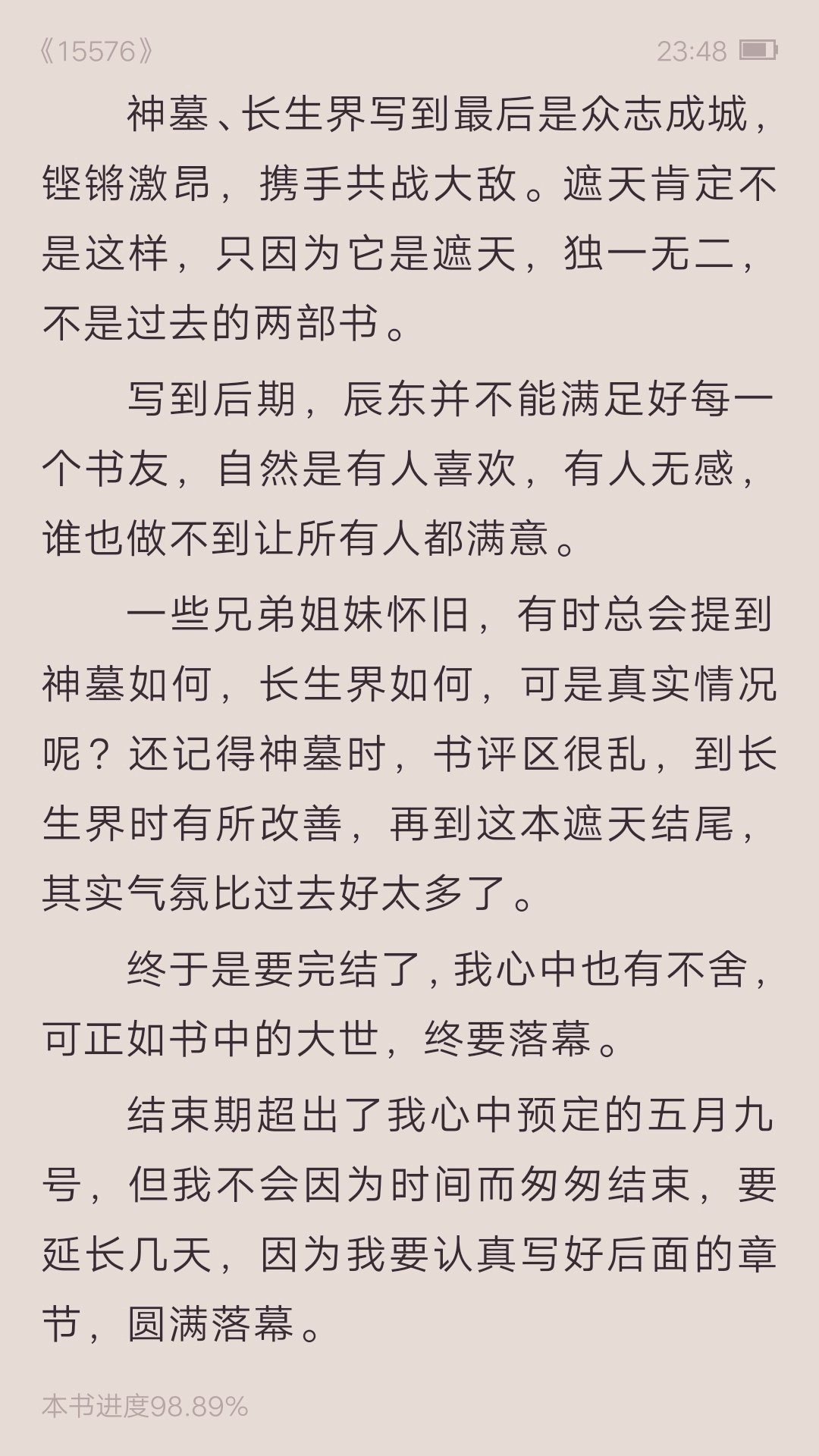 《15576》 23:48

神墓、长生界写到最后是众志成城，铿锵激昂，携手共战大敌。遮天肯定不是这样，只因为它是遮天，独一无二，不是过去的两部书。

写到后期，辰东并不能满足好每一个书友，自然是有人喜欢，有人无感，谁也做不到让所有人都满意。

一些兄弟姐妹怀旧，有时总会提到神墓如何，长生界如何，可是真实情况呢？还记得神墓时，书评区很乱，到长生界时有所改善，再到这本遮天结尾，其实气氛比过去好太多了。

终于是要完结了，我心中也有不舍，可正如书中的大世，终要落幕。

结束期超出了我心中预定的五月九号，但我不会因为时间而匆匆结束，要延长几天，因为我要认真写好后面的章节，圆满落幕。

本书进度98.89%